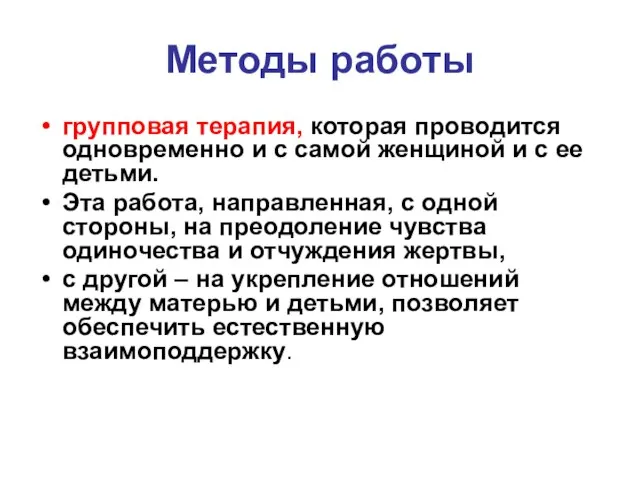 Методы работы

• групповая терапия, которая проводится одновременно и с самой женщиной и с ее детьми.
• Эта работа, направленная, с одной стороны, на преодоление чувства одиночества и отчуждения жертвы,
• с другой – на укрепление отношений между матерью и детьми, позволяет обеспечить естественную взаимоподдержку.